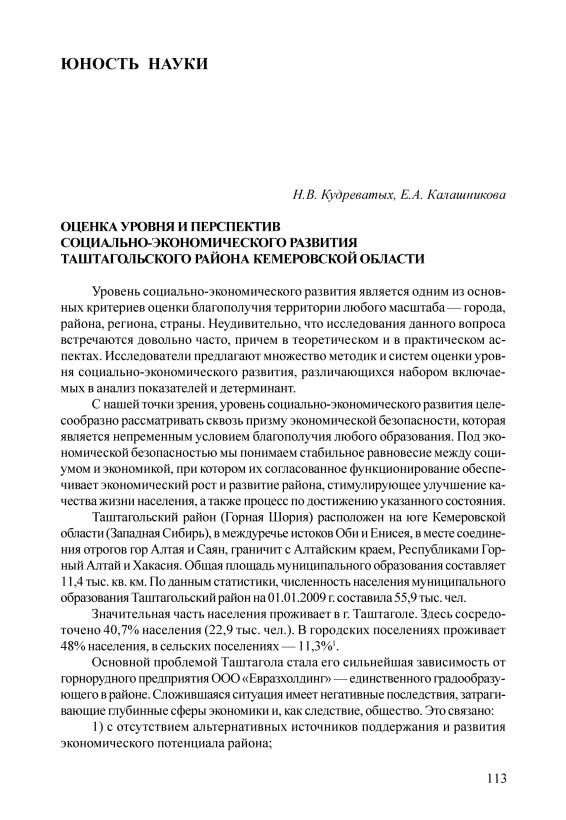 ЮНОСТЬ НАУКИ

Н.В. Кудреватых, Е.А. Калашникова

ОЦЕНКА УРОВНЯ И ПЕРСПЕКТИВ СОЦИАЛЬНО-ЭКОНОМИЧЕСКОГО РАЗВИТИЯ ТАШТАГОЛЬСКОГО РАЙОНА КЕМЕРОВСКОЙ ОБЛАСТИ

Уровень социально-экономического развития является одним из основных критериев оценки благополучия территории любого масштаба — города, района, региона, страны. Неудивительно, что исследования данного вопроса встречаются довольно часто, причем в теоретическом и в практическом аспектах. Исследователи предлагают множество методик и систем оценки уровня социально-экономического развития, различающихся набором включаемых в анализ показателей и детерминант.

С нашей точки зрения, уровень социально-экономического развития целесообразно рассматривать сквозь призму экономической безопасности, которая является непременным условием благополучия любого образования. Под экономической безопасностью мы понимаем стабильное равновесие между социумом и экономикой, при котором их согласованное функционирование обеспечивает экономический рост и развитие района, стимулирующее улучшение качества жизни населения, а также процесс по достижению указанного состояния.

Таштагольский район (Горная Шория) расположен на юге Кемеровской области (Западная Сибирь), в междуречье истоков Оби и Енисея, в месте соединения отрогов гор Алтая и Саян, граничит с Алтайским краем, Республиками Горный Алтай и Хакасия. Общая площадь муниципального образования составляет 11,4 тыс. кв. км. По данным статистики, численность населения муниципального образования Таштагольский район на 01.01.2009 г. составила 55,9 тыс. чел.

Значительная часть населения проживает в г. Таштаголе. Здесь сосредоточено 40,7% населения (22,9 тыс. чел.). В городских поселениях проживает 48% населения, в сельских поселениях — 11,3%$^1$.

Основной проблемой Таштагола стала его сильнейшая зависимость от горнорудного предприятия ООО «Евразхолдинг» — единственного градообразующего в районе. Сложившаяся ситуация имеет негативные последствия, затрагивающие глубинные сферы экономики и, как следствие, общество. Это связано:

1) с отсутствием альтернативных источников поддержания и развития экономического потенциала района;

113